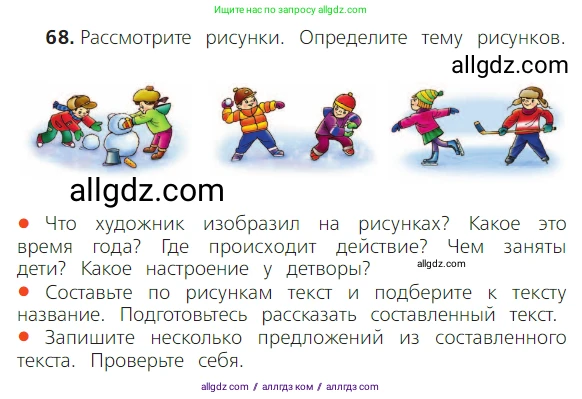 Ищите нас по запросу allgdz.com

**68.** Рассмотрите рисунки. Определите тему рисунков.

allgdz.com

allgdz.com

● Что художник изобразил на рисунках? Какое это время года? Где происходит действие? Чем заняты дети? Какое настроение у детворы?

allgdz.com

● Составьте по рисункам текст и подберите к тексту название. Подготовьтесь рассказать составленный текст.

● Запишите несколько предложений из составленного текста. Проверьте себя.

allgdz com / аллгдз ком / аллгдз com